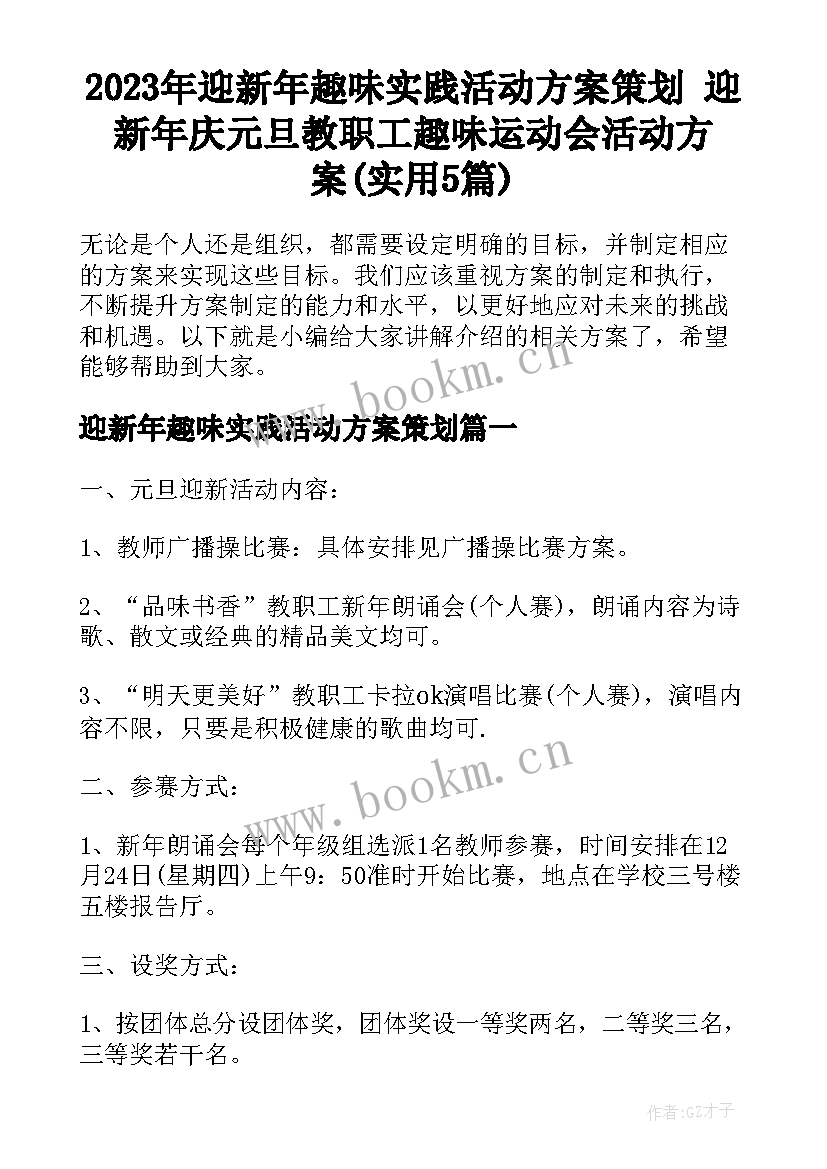 2023年迎新年趣味实践活动方案策划 迎新年庆元旦教职工趣味运动会活动方案(实用5篇)

无论是个人还是组织，都需要设定明确的目标，并制定相应的方案来实现这些目标。我们应该重视方案的制定和执行，不断提升方案制定的能力和水平，以更好地应对未来的挑战和机遇。以下就是小编给大家讲解介绍的相关方案了，希望能够帮助到大家。

www.bookm.cn

迎新年趣味实践活动方案策划篇一

一、元旦迎新活动内容：

1、教师广播操比赛：具体安排见广播操比赛方案。

2、“品味书香”教职工新年朗诵会(个人赛)，朗诵内容为诗歌、散文或经典的精品美文均可。

3、“明天更美好”教职工卡拉ok演唱比赛(个人赛)，演唱内容不限，只要是积极健康的歌曲均可.

www.bookm.cn

二、参赛方式：

1、新年朗诵会每个年级组选派1名教师参赛，时间安排在12月24日(星期四)上午9：50准时开始比赛，地点在学校三号楼五楼报告厅。

三、设奖方式：

1、按团体总分设团体奖，团体奖设一等奖两名，二等奖三名，三等奖若干名。

作者:GZ才子